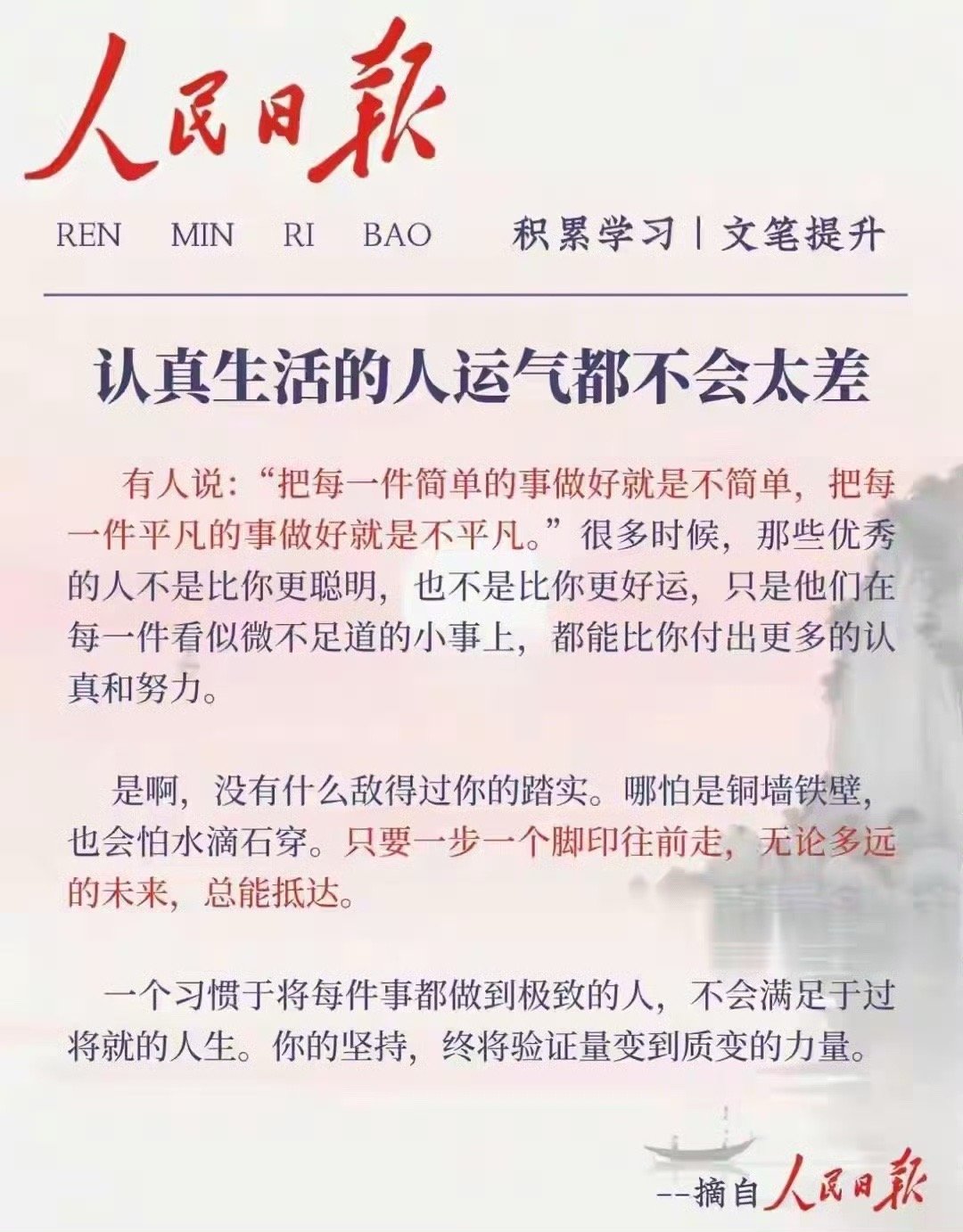 人民日報

REN MIN RI BAO

积累学习 | 文笔提升

认真生活的人运气都不会太差

有人说:“把每一件简单的事做好就是不简单,把每一件平凡的事做好就是不平凡。”很多时候,那些优秀的人不是比你更聪明,也不是比你更好运,只是他们在每一件看似微不足道的小事上,都能比你付出更多的认真和努力。

是啊,没有什么敌得过你的踏实。哪怕是铜墙铁壁,也会怕水滴石穿。只要一步一个脚印往前走,无论多远的未来,总能抵达。

一个习惯于将每件事都做到极致的人,不会满足于过将就的人生。你的坚持,终将验证量变到质变的力量。

--摘自人民日報